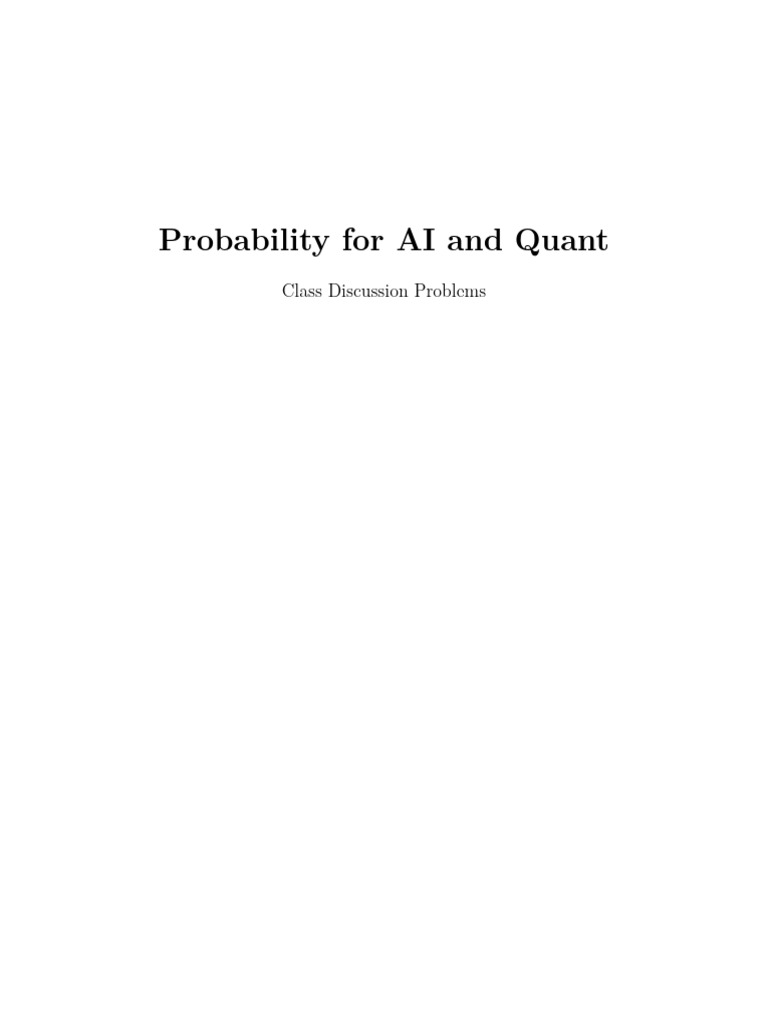 Probability for AI and Quant

Class Discussion Problems